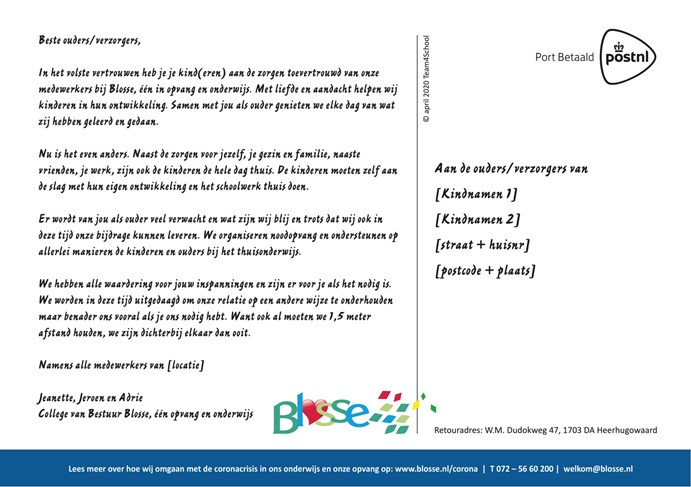 Beste ouders/verzorgers,

In het volste vertrouwen heb je je kind(eren) aan de zorgen toevertrouwd van onze medewerkers bij Blosse, één in opvang en onderwijs. Met liefde en aandacht helpen wij kinderen in hun ontwikkeling. Samen met jou als ouder genieten we elke dag van wat zij hebben geleerd en gedaan.

Nu is het even anders. Naast de zorgen voor jezelf, je gezin en familie, naaste vrienden, je werk, zijn ook de kinderen de hele dag thuis. De kinderen moeten zelf aan de slag met hun eigen ontwikkeling en het schoolwerk thuis doen.

Er wordt van jou als ouder veel verwacht en wat zijn wij blij en trots dat wij ook in deze tijd onze bijdrage kunnen leveren. We organiseren noodopvang en ondersteunen op allerlei manieren de kinderen en ouders bij het thuisonderwijs.

We hebben alle waardering voor jouw inspanningen en zijn er voor je als het nodig is. We worden in deze tijd uitgedaagd om onze relatie op een andere wijze te onderhouden maar benader ons vooral als je ons nodig hebt. Want ook al moeten we 1,5 meter afstand houden, we zijn dichterbij elkaar dan ooit.

Namens alle medewerkers van [locatie]

Jeanette, Jeroen en Adrie
College van Bestuur Blosse, één opvang en onderwijs

Blosse

© april 2020 Team4School

Port Betaald postnl

Aan de ouders/verzorgers van

[Kindnamen 1]

[Kindnamen 2]

[straat + huisnr]

[postcode + plaats]

Retouradres: W.M. Dudokweg 47, 1703 DA Heerhugowaard

Lees meer over hoe wij omgaan met de coronacrisis in ons onderwijs en onze opvang op: www.blosse.nl/corona | T 072 – 56 60 200 | welkom@blosse.nl